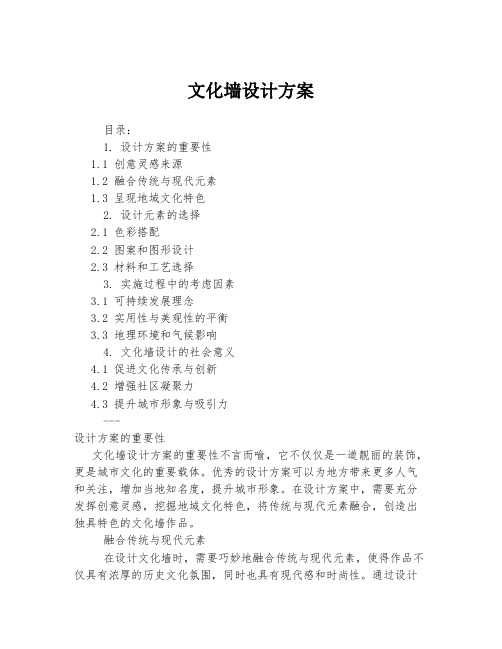 文化墙设计方案

目录：

1. 设计方案的重要性

1.1 创意灵感来源

1.2 融合传统与现代元素

1.3 呈现地域文化特色

2. 设计元素的选择

2.1 色彩搭配

2.2 图案和图形设计

2.3 材料和工艺选择

3. 实施过程中的考虑因素

3.1 可持续发展理念

3.2 实用性与美观性的平衡

3.3 地理环境和气候影响

4. 文化墙设计的社会意义

4.1 促进文化传承与创新

4.2 增强社区凝聚力

4.3 提升城市形象与吸引力

---

设计方案的重要性

文化墙设计方案的重要性不言而喻，它不仅仅是一道靓丽的装饰，更是城市文化的重要载体。优秀的设计方案可以为地方带来更多人气和关注，增加当地知名度，提升城市形象。在设计方案中，需要充分发挥创意灵感，挖掘地域文化特色，将传统与现代元素融合，创造出独具特色的文化墙作品。

融合传统与现代元素

在设计文化墙时，需要巧妙地融合传统与现代元素，使得作品不仅具有浓厚的历史文化氛围，同时也具有现代感和时尚性。通过设计